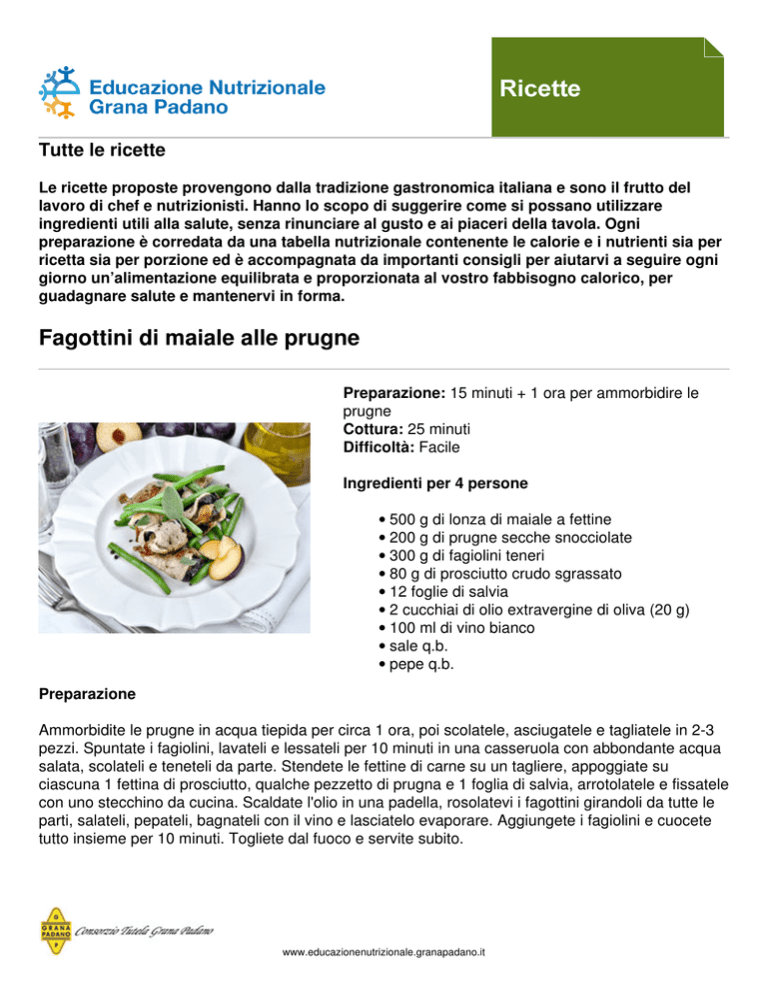 Educazione Nutrizionale
Grana Padano

Ricette

Tutte le ricette

Le ricette proposte provengono dalla tradizione gastronomica italiana e sono il frutto del lavoro di chef e nutrizionisti. Hanno lo scopo di suggerire come si possano utilizzare ingredienti utili alla salute, senza rinunciare al gusto e ai piaceri della tavola. Ogni preparazione è corredata da una tabella nutrizionale contenente le calorie e i nutrienti sia per ricetta sia per porzione ed è accompagnata da importanti consigli per aiutarvi a seguire ogni giorno un'alimentazione equilibrata e proporzionata al vostro fabbisogno calorico, per guadagnare salute e mantenervi in forma.

Fagottini di maiale alle prugne

Preparazione: 15 minuti + 1 ora per ammorbidire le prugne
Cottura: 25 minuti
Difficoltà: Facile

Ingredienti per 4 persone

• 500 g di lonza di maiale a fettine
• 200 g di prugne secche snocciolate
• 300 g di fagiolini teneri
• 80 g di prosciutto crudo sgrassato
• 12 foglie di salvia
• 2 cucchiai di olio extravergine di oliva (20 g)
• 100 ml di vino bianco
• sale q.b.
• pepe q.b.

Preparazione

Ammorbidite le prugne in acqua tiepida per circa 1 ora, poi scolatele, asciugatele e tagliatele in 2-3 pezzi. Spuntate i fagiolini, lavateli e lessateli per 10 minuti in una casseruola con abbondante acqua salata, scolateli e teneteli da parte. Stendete le fettine di carne su un tagliere, appoggiate su ciascuna 1 fettina di prosciutto, qualche pezzetto di prugna e 1 foglia di salvia, arrotolatele e fissatele con uno stecchino da cucina. Scaldate l'olio in una padella, rosolatevi i fagottini girandoli da tutte le parti, salateli, pepateli, bagnateli con il vino e lasciatelo evaporare. Aggiungete i fagiolini e cuocete tutto insieme per 10 minuti. Togliete dal fuoco e servite subito.

GRANA PADANO
Consorzio Tutela Grana Padano

www.educazionenutrizionale.granapadano.it